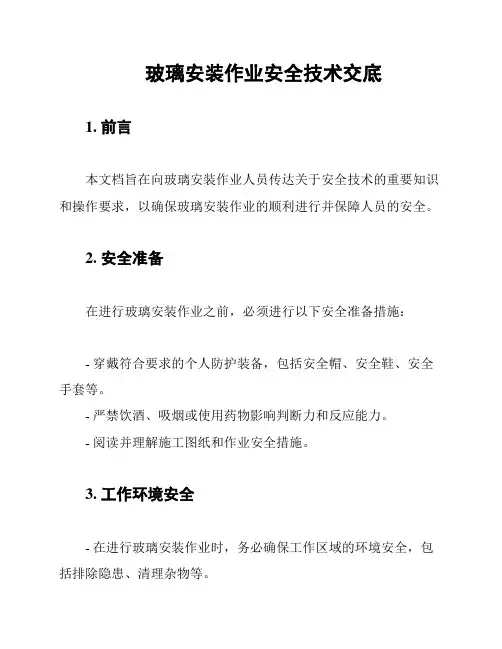 玻璃安装作业安全技术交底

1. 前言

本文档旨在向玻璃安装作业人员传达关于安全技术的重要知识和操作要求，以确保玻璃安装作业的顺利进行并保障人员的安全。

2. 安全准备

在进行玻璃安装作业之前，必须进行以下安全准备措施：

- 穿戴符合要求的个人防护装备，包括安全帽、安全鞋、安全手套等。
- 严禁饮酒、吸烟或使用药物影响判断力和反应能力。
- 阅读并理解施工图纸和作业安全措施。

3. 工作环境安全

- 在进行玻璃安装作业时，务必确保工作区域的环境安全，包括排除隐患、清理杂物等。